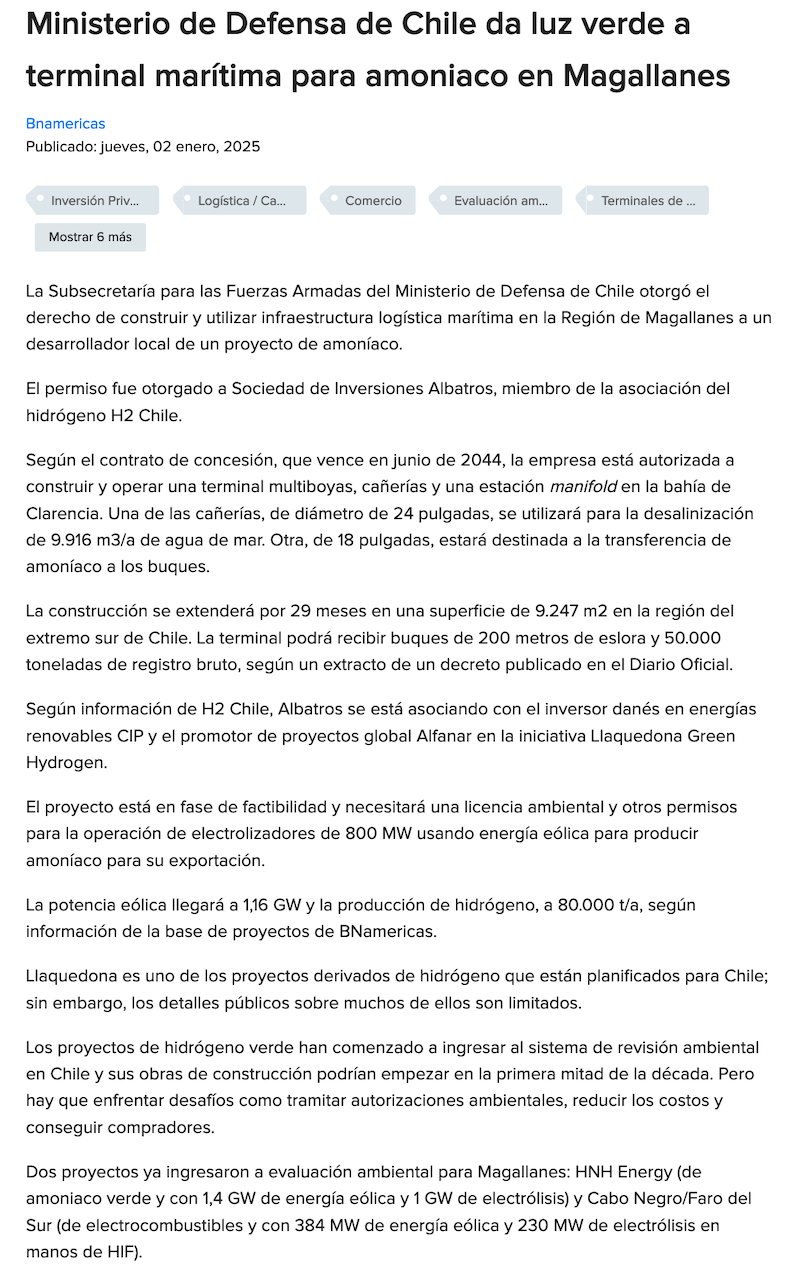 Ministerio de Defensa de Chile da luz verde a terminal marítima para amoniaco en Magallanes

Bnamericas
Publicado: jueves, 02 enero, 2025

Inversión Priv... Logística / Ca... Comercio Evaluación am... Terminales de ...
Mostrar 6 más

La Subsecretaría para las Fuerzas Armadas del Ministerio de Defensa de Chile otorgó el derecho de construir y utilizar infraestructura logística marítima en la Región de Magallanes a un desarrollador local de un proyecto de amoníaco.

El permiso fue otorgado a Sociedad de Inversiones Albatros, miembro de la asociación del hidrógeno H2 Chile.

Según el contrato de concesión, que vence en junio de 2044, la empresa está autorizada a construir y operar una terminal multiboyas, cañerías y una estación manifold en la bahía de Clarencia. Una de las cañerías, de diámetro de 24 pulgadas, se utilizará para la desalinización de 9.916 m3/a de agua de mar. Otra, de 18 pulgadas, estará destinada a la transferencia de amoníaco a los buques.

La construcción se extenderá por 29 meses en una superficie de 9.247 m2 en la región del extremo sur de Chile. La terminal podrá recibir buques de 200 metros de eslora y 50.000 toneladas de registro bruto, según un extracto de un decreto publicado en el Diario Oficial.

Según información de H2 Chile, Albatros se está asociando con el inversor danés en energías renovables CIP y el promotor de proyectos global Alfanar en la iniciativa Llaquedona Green Hydrogen.

El proyecto está en fase de factibilidad y necesitará una licencia ambiental y otros permisos para la operación de electrolizadores de 800 MW usando energía eólica para producir amoníaco para su exportación.

La potencia eólica llegará a 1,16 GW y la producción de hidrógeno, a 80.000 t/a, según información de la base de proyectos de BNamericas.

Llaquedona es uno de los proyectos derivados de hidrógeno que están planificados para Chile; sin embargo, los detalles públicos sobre muchos de ellos son limitados.

Los proyectos de hidrógeno verde han comenzado a ingresar al sistema de revisión ambiental en Chile y sus obras de construcción podrían empezar en la primera mitad de la década. Pero hay que enfrentar desafíos como tramitar autorizaciones ambientales, reducir los costos y conseguir compradores.

Dos proyectos ya ingresaron a evaluación ambiental para Magallanes: HNH Energy (de amoniaco verde y con 1,4 GW de energía eólica y 1 GW de electrólisis) y Cabo Negro/Faro del Sur (de electrocombustibles y con 384 MW de energía eólica y 230 MW de electrólisis en manos de HIF).